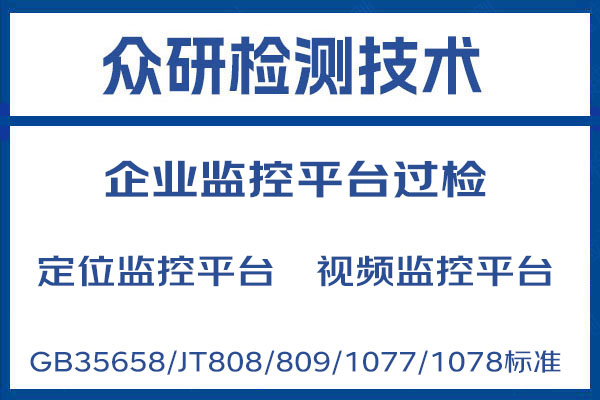 众研检测技术

企业监控平台过检

定位监控平台　视频监控平台

GB35658/JT808/809/1077/1078标准